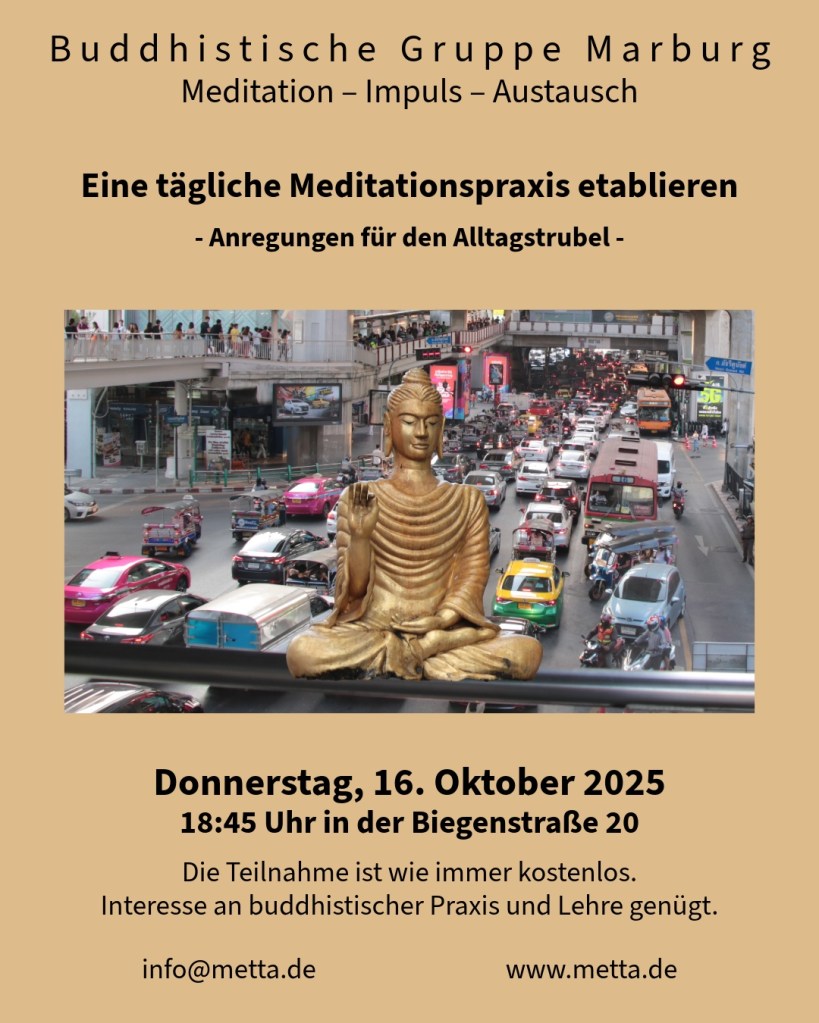 Buddhistische Gruppe Marburg
Meditation – Impuls – Austausch

Eine tägliche Meditationspraxis etablieren
- Anregungen für den Alltagstrubel -

Donnerstag, 16. Oktober 2025
18:45 Uhr in der Biegenstraße 20

Die Teilnahme ist wie immer kostenlos.
Interesse an buddhistischer Praxis und Lehre genügt.

info@metta.de www.metta.de